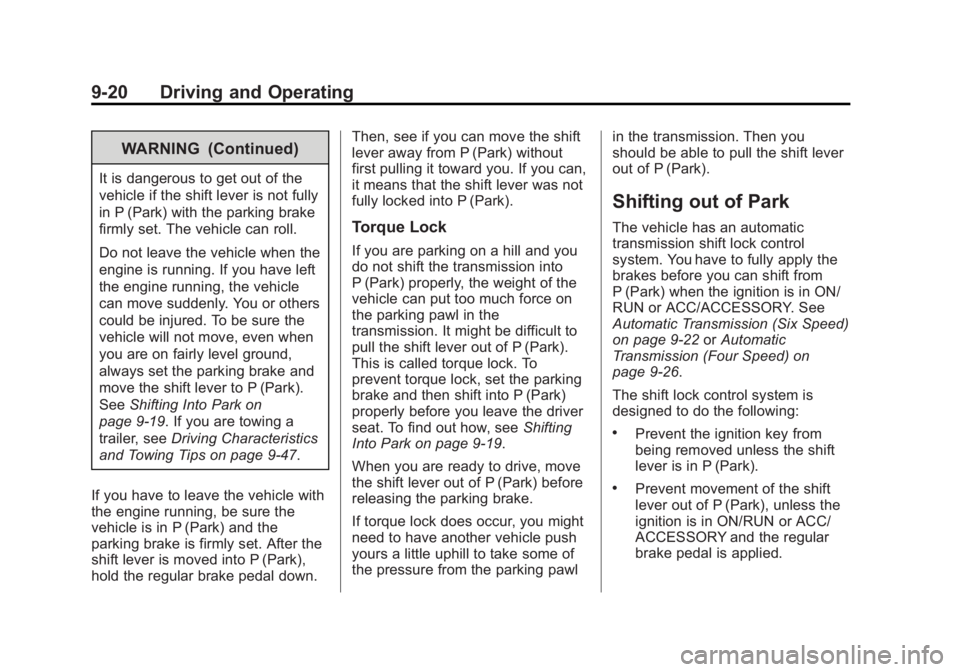 9-20 Driving and Operating

WARNING (Continued)

It is dangerous to get out of the vehicle if the shift lever is not fully in P (Park) with the parking brake firmly set. The vehicle can roll.

Do not leave the vehicle when the engine is running. If you have left the engine running, the vehicle can move suddenly. You or others could be injured. To be sure the vehicle will not move, even when you are on fairly level ground, always set the parking brake and move the shift lever to P (Park). See Shifting Into Park on page 9-19. If you are towing a trailer, see Driving Characteristics and Towing Tips on page 9-47.

If you have to leave the vehicle with the engine running, be sure the vehicle is in P (Park) and the parking brake is firmly set. After the shift lever is moved into P (Park), hold the regular brake pedal down.

Then, see if you can move the shift lever away from P (Park) without first pulling it toward you. If you can, it means that the shift lever was not fully locked into P (Park).

Torque Lock

If you are parking on a hill and you do not shift the transmission into P (Park) properly, the weight of the vehicle can put too much force on the parking pawl in the transmission. It might be difficult to pull the shift lever out of P (Park). This is called torque lock. To prevent torque lock, set the parking brake and then shift into P (Park) properly before you leave the driver seat. To find out how, see Shifting Into Park on page 9-19.

When you are ready to drive, move the shift lever out of P (Park) before releasing the parking brake.

If torque lock does occur, you might need to have another vehicle push yours a little uphill to take some of the pressure from the parking pawl in the transmission. Then you should be able to pull the shift lever out of P (Park).

Shifting out of Park

The vehicle has an automatic transmission shift lock control system. You have to fully apply the brakes before you can shift from P (Park) when the ignition is in ON/RUN or ACC/ACCESSORY. See Automatic Transmission (Six Speed) on page 9-22 or Automatic Transmission (Four Speed) on page 9-26.

The shift lock control system is designed to do the following:

• Prevent the ignition key from being removed unless the shift lever is in P (Park).

• Prevent movement of the shift lever out of P (Park), unless the ignition is in ON/RUN or ACC/ACCESSORY and the regular brake pedal is applied.

carmanualsonline.info